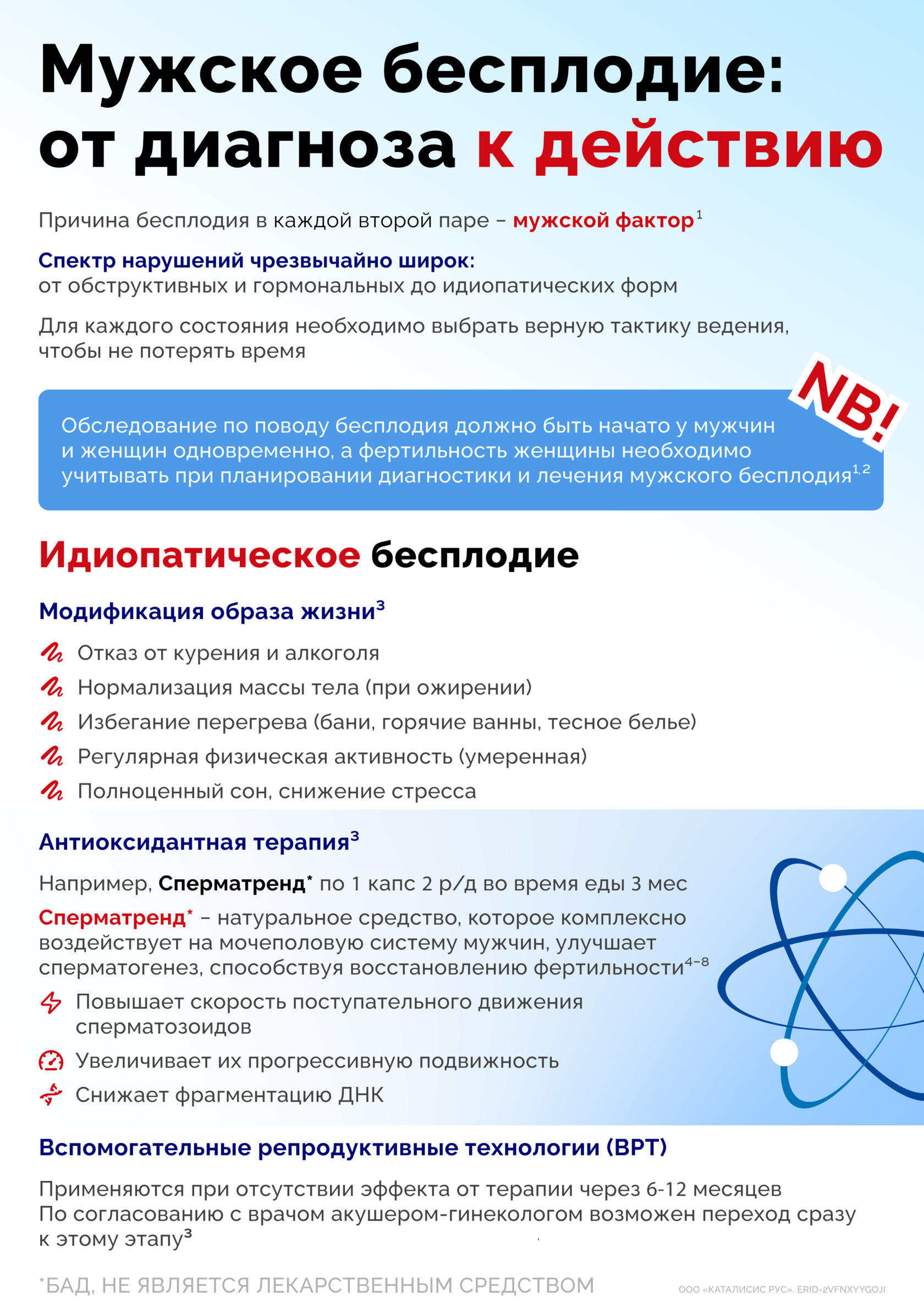 Мужское бесплодие: от диагноза к действию

Причина бесплодия в каждой второй паре – мужской фактор$^{1}$

Спектр нарушений чрезвычайно широк:
от обструктивных и гормональных до идиопатических форм

Для каждого состояния необходимо выбрать верную тактику ведения, чтобы не потерять время

NB!

Обследование по поводу бесплодия должно быть начато у мужчин и женщин одновременно, а фертильность женщины необходимо учитывать при планировании диагностики и лечения мужского бесплодия$^{1,2}$

Идиопатическое бесплодие

Модификация образа жизни$^{3}$

Отказ от курения и алкоголя
Нормализация массы тела (при ожирении)
Избегание перегрева (бани, горячие ванны, тесное белье)
Регулярная физическая активность (умеренная)
Полноценный сон, снижение стресса

Антиоксидантная терапия$^{3}$

Например, Сперматренд* по 1 капс 2 р/д во время еды 3 мес

Сперматренд* – натуральное средство, которое комплексно воздействует на мочеполовую систему мужчин, улучшает сперматогенез, способствуя восстановлению фертильности$^{4-8}$

Повышает скорость поступательного движения сперматозоидов
Увеличивает их прогрессивную подвижность
Снижает фрагментацию ДНК

Вспомогательные репродуктивные технологии (ВРТ)

Применяются при отсутствии эффекта от терапии через 6-12 месяцев
По согласованию с врачом акушером-гинекологом возможен переход сразу к этому этапу$^{3}$

*БАД, НЕ ЯВЛЯЕТСЯ ЛЕКАРСТВЕННЫМ СРЕДСТВОМ

ООО «КАТАЛИСИС РУС». ERID=2VFNXYYGOJI